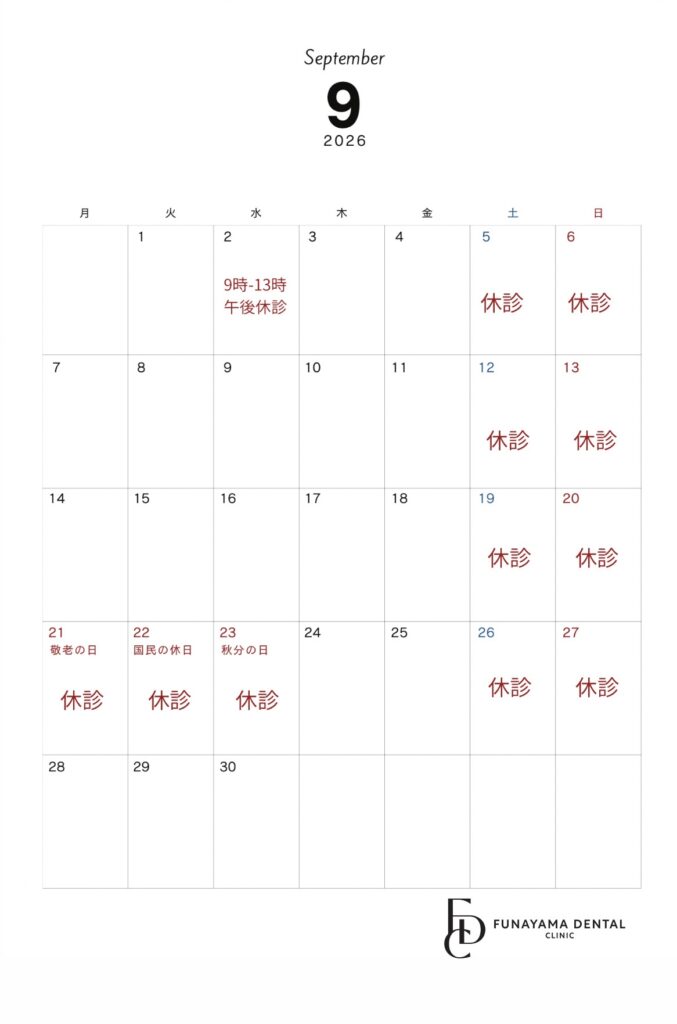 September
9
2026

| 月 | 火 | 水 | 木 | 金 | 土 | 日 |
|---|---|---|---|---|---|---|
|  | 1 | 2 9時-13時 午後休診 | 3 | 4 | 5 休診 | 6 休診 |
| 7 | 8 | 9 | 10 | 11 | 12 休診 | 13 休診 |
| 14 | 15 | 16 | 17 | 18 | 19 休診 | 20 休診 |
| 21 敬老の日 休診 | 22 国民の休日 休診 | 23 秋分の日 休診 | 24 | 25 | 26 休診 | 27 休診 |
| 28 | 29 | 30 |  |  |  |  |

FUNAYAMA DENTAL
CLINIC